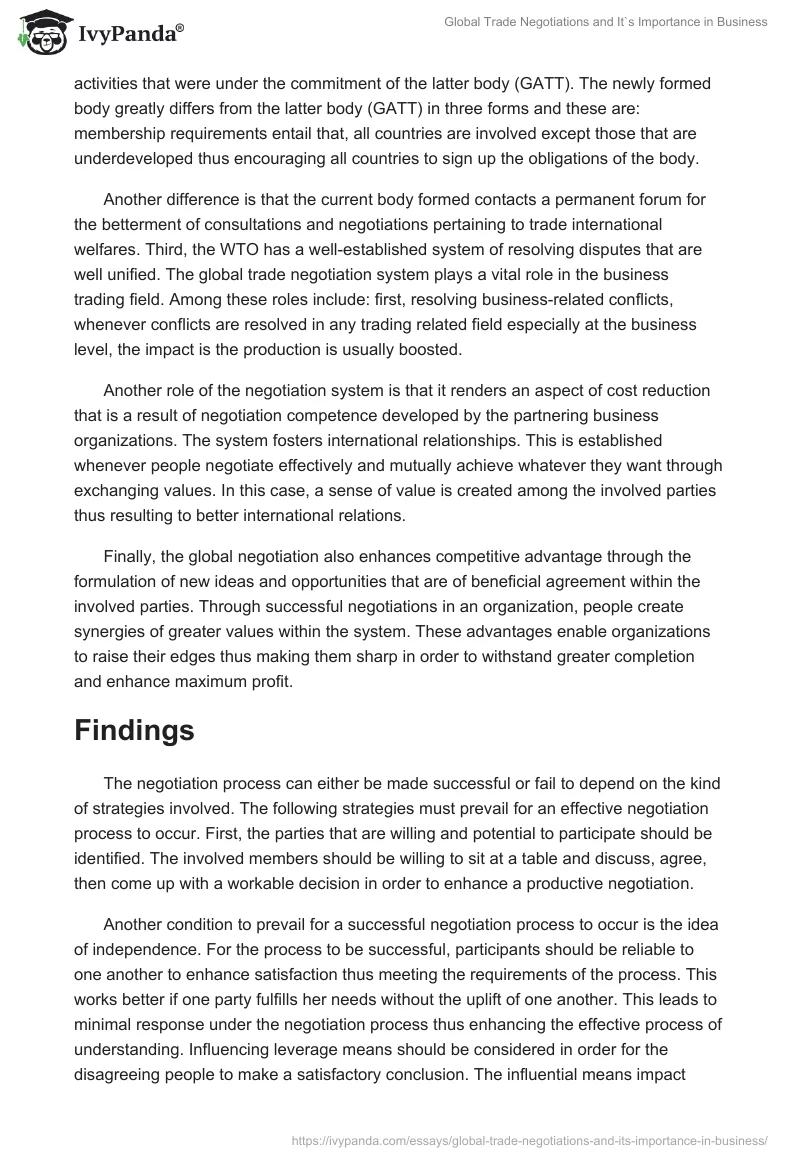 IvyPanda®

Global Trade Negotiations and It`s Importance in Business

activities that were under the commitment of the latter body (GATT). The newly formed body greatly differs from the latter body (GATT) in three forms and these are: membership requirements entail that, all countries are involved except those that are underdeveloped thus encouraging all countries to sign up the obligations of the body.

Another difference is that the current body formed contacts a permanent forum for the betterment of consultations and negotiations pertaining to trade international welfares. Third, the WTO has a well-established system of resolving disputes that are well unified. The global trade negotiation system plays a vital role in the business trading field. Among these roles include: first, resolving business-related conflicts, whenever conflicts are resolved in any trading related field especially at the business level, the impact is the production is usually boosted.

Another role of the negotiation system is that it renders an aspect of cost reduction that is a result of negotiation competence developed by the partnering business organizations. The system fosters international relationships. This is established whenever people negotiate effectively and mutually achieve whatever they want through exchanging values. In this case, a sense of value is created among the involved parties thus resulting to better international relations.

Finally, the global negotiation also enhances competitive advantage through the formulation of new ideas and opportunities that are of beneficial agreement within the involved parties. Through successful negotiations in an organization, people create synergies of greater values within the system. These advantages enable organizations to raise their edges thus making them sharp in order to withstand greater completion and enhance maximum profit.

Findings

The negotiation process can either be made successful or fail to depend on the kind of strategies involved. The following strategies must prevail for an effective negotiation process to occur. First, the parties that are willing and potential to participate should be identified. The involved members should be willing to sit at a table and discuss, agree, then come up with a workable decision in order to enhance a productive negotiation.

Another condition to prevail for a successful negotiation process to occur is the idea of independence. For the process to be successful, participants should be reliable to one another to enhance satisfaction thus meeting the requirements of the process. This works better if one party fulfills her needs without the uplift of one another. This leads to minimal response under the negotiation process thus enhancing the effective process of understanding. Influencing leverage means should be considered in order for the disagreeing people to make a satisfactory conclusion. The influential means impact

https://ivypanda.com/essays/global-trade-negotiations-and-its-importance-in-business/